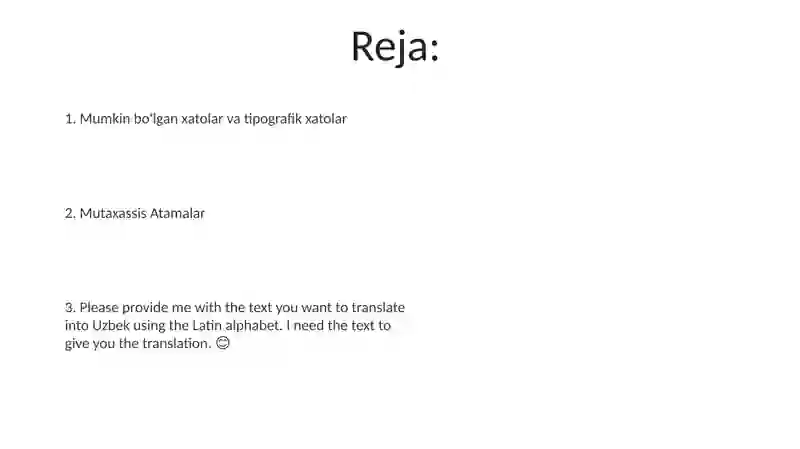 Reja:

1. Mumkin bo'lgan xatolar va tipografik xatolar

2. Mutaxassis Atamalar

3. Please provide me with the text you want to translate into Uzbek using the Latin alphabet. I need the text to give you the translation. 😊